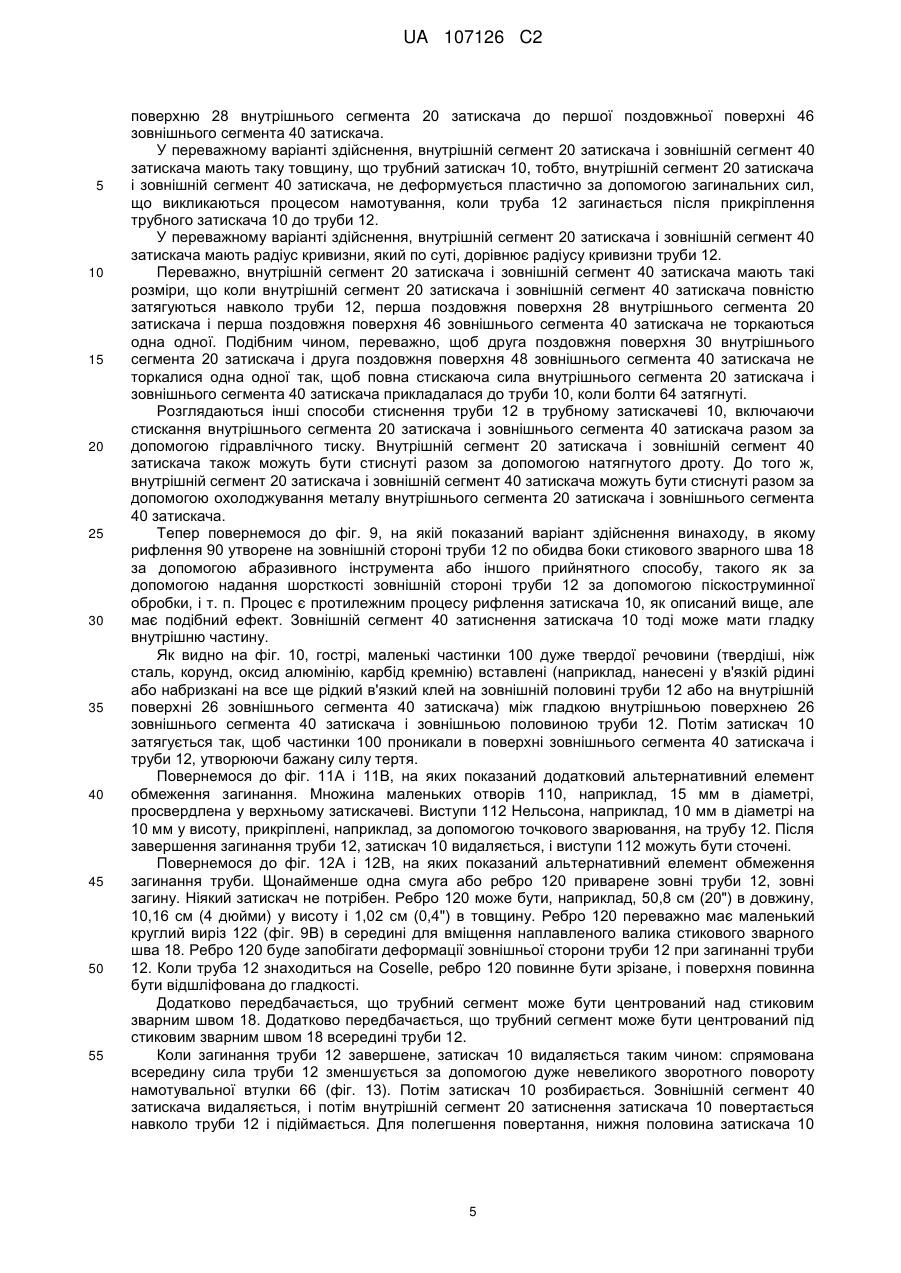 UA 107126 C2

поверхню 28 внутрішнього сегмента 20 затискача до першої поздовжньої поверхні 46 зовнішнього сегмента 40 затискача.

У переважному варіанті здійснення, внутрішній сегмент 20 затискача і зовнішній сегмент 40 затискача мають таку товщину, що трубний затискач 10, тобто, внутрішній сегмент 20 затискача і зовнішній сегмент 40 затискача, не деформується пластично за допомогою загинальних сил, що викликаються процесом намотування, коли труба 12 загинається після прикріплення трубного затискача 10 до труби 12.

У переважному варіанті здійснення, внутрішній сегмент 20 затискача і зовнішній сегмент 40 затискача мають радіус кривизни, який по суті, дорівнює радіусу кривизни труби 12.

Переважно, внутрішній сегмент 20 затискача і зовнішній сегмент 40 затискача мають такі розміри, що коли внутрішній сегмент 20 затискача і зовнішній сегмент 40 затискача повністю затягуються навколо труби 12, перша поздовжня поверхня 28 внутрішнього сегмента 20 затискача і перша поздовжня поверхня 46 зовнішнього сегмента 40 затискача не торкаються одна одної. Подібним чином, переважно, щоб друга поздовжня поверхня 30 внутрішнього сегмента 20 затискача і друга поздовжня поверхня 48 зовнішнього сегмента 40 затискача не торкалися одна одної так, щоб повна стискаюча сила внутрішнього сегмента 20 затискача і зовнішнього сегмента 40 затискача прикладалася до труби 10, коли болти 64 затягнуті.

Розглядаються інші способи стиснення труби 12 в трубному затискачеві 10, включаючи стискання внутрішнього сегмента 20 затискача і зовнішнього сегмента 40 затискача разом за допомогою гідравлічного тиску. Внутрішній сегмент 20 затискача і зовнішній сегмент 40 затискача також можуть бути стиснуті разом за допомогою натягнутого дроту. До того ж, внутрішній сегмент 20 затискача і зовнішній сегмент 40 затискача можуть бути стиснуті разом за допомогою охолоджування металу внутрішнього сегмента 20 затискача і зовнішнього сегмента 40 затискача.

Тепер повернемося до фіг. 9, на якій показаний варіант здійснення винаходу, в якому рифлення 90 утворене на зовнішній стороні труби 12 по обидва боки стикового зварного шва 18 за допомогою абразивного інструмента або іншого прийнятного способу, такого як за допомогою надання шорсткості зовнішній стороні труби 12 за допомогою піскоструминної обробки, і т. п. Процес є протилежним процесу рифлення затискача 10, як описаний вище, але має подібний ефект. Зовнішній сегмент 40 затиснення затискача 10 тоді може мати гладку внутрішню частину.

Як видно на фіг. 10, гострі, маленькі частинки 100 дуже твердої речовини (твердіші, ніж сталь, корунд, оксид алюмінію, карбід кремнію) вставлені (наприклад, нанесені у в'язкій рідині або набризкані на все ще рідкий в'язкий клей на зовнішній половині труби 12 або на внутрішній поверхні 26 зовнішнього сегмента 40 затискача) між гладкою внутрішньою поверхнею 26 зовнішнього сегмента 40 затискача і зовнішньою половиною труби 12. Потім затискач 10 затягується так, щоб частинки 100 проникали в поверхні зовнішнього сегмента 40 затискача і труби 12, утворюючи бажану силу тертя.

Повернемося до фіг. 11А і 11В, на яких показаний додатковий альтернативний елемент обмеження загинання. Множина маленьких отворів 110, наприклад, 15 мм в діаметрі, просвердлена у верхньому затискачеві. Виступи 112 Нельсона, наприклад, 10 мм в діаметрі на 10 мм у висоту, прикріплені, наприклад, за допомогою точкового зварювання, на трубу 12. Після завершення загинання труби 12, затискач 10 видаляється, і виступи 112 можуть бути сточені.

Повернемося до фіг. 12А і 12В, на яких показаний альтернативний елемент обмеження загинання труби. Щонайменше одна смуга або ребро 120 приварене зовні труби 12, зовні загину. Ніякий затискач не потрібен. Ребро 120 може бути, наприклад, 50,8 см (20") в довжину, 10,16 см (4 дюйми) у висоту і 1,02 см (0,4") в товщину. Ребро 120 переважно має маленький круглий виріз 122 (фіг. 9В) в середині для вміщення наплавленого валика стикового зварного шва 18. Ребро 120 буде запобігати деформації зовнішньої сторони труби 12 при загинанні труби 12. Коли труба 12 знаходиться на Coselle, ребро 120 повинне бути зрізане, і поверхня повинна бути відшліфована до гладкості.

Додатково передбачається, що трубний сегмент може бути центрований над стиковим зварним швом 18. Додатково передбачається, що трубний сегмент може бути центрований під стиковим зварним швом 18 всередині труби 12.

Коли загинання труби 12 завершене, затискач 10 видаляється таким чином: спрямована всередину сила труби 12 зменшується за допомогою дуже невеликого зворотного повороту намотувальної втулки 66 (фіг. 13). Потім затискач 10 розбирається. Зовнішній сегмент 40 затискача видаляється, і потім внутрішній сегмент 20 затиснення затискача 10 повертається навколо труби 12 і підіймається. Для полегшення повертання, нижня половина затискача 10

5
10
15
20
25
30
35
40
45
50
55

5